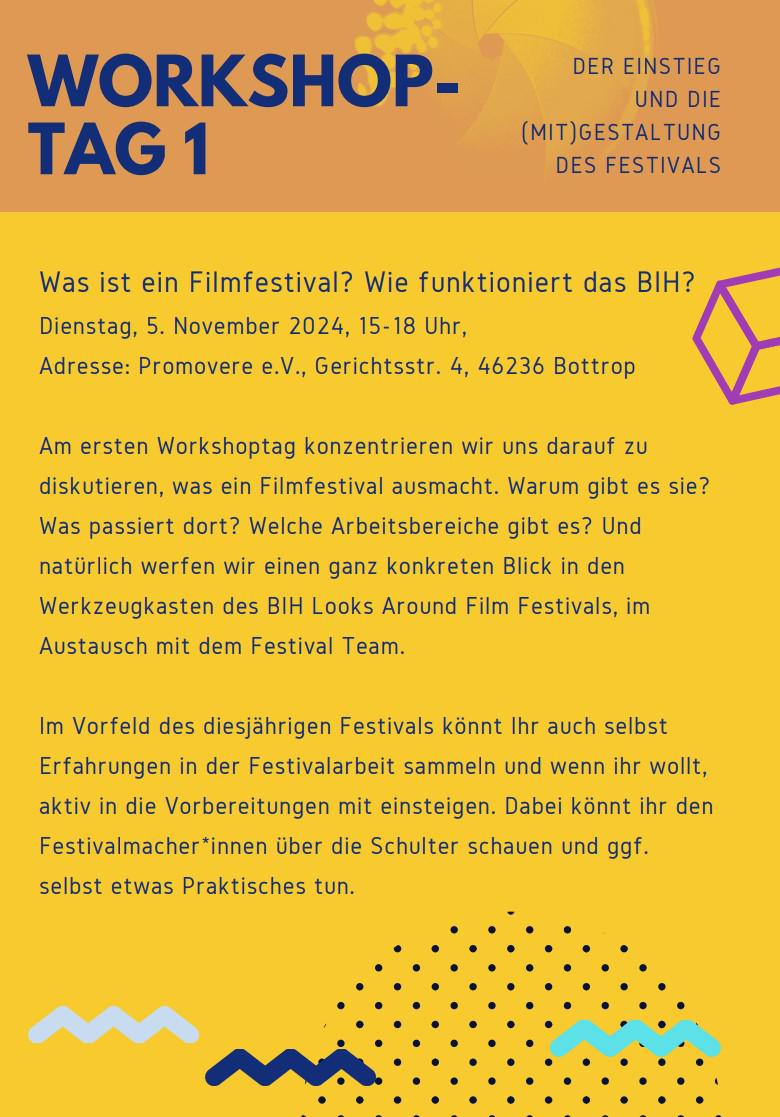 WORKSHOP-TAG 1

DER EINSTIEG UND DIE (MIT)GESTALTUNG DES FESTIVALS

Was ist ein Filmfestival? Wie funktioniert das BIH?
Dienstag, 5. November 2024, 15-18 Uhr,
Adresse: Promovere e.V., Gerichtsstr. 4, 46236 Bottrop

Am ersten Workshoptag konzentrieren wir uns darauf zu diskutieren, was ein Filmfestival ausmacht. Warum gibt es sie? Was passiert dort? Welche Arbeitsbereiche gibt es? Und natürlich werfen wir einen ganz konkreten Blick in den Werkzeugkasten des BIH Looks Around Film Festivals, im Austausch mit dem Festival Team.

Im Vorfeld des diesjährigen Festivals könnt Ihr auch selbst Erfahrungen in der Festivalarbeit sammeln und wenn ihr wollt, aktiv in die Vorbereitungen mit einsteigen. Dabei könnt ihr den Festivalmacher*innen über die Schulter schauen und ggf. selbst etwas Praktisches tun.